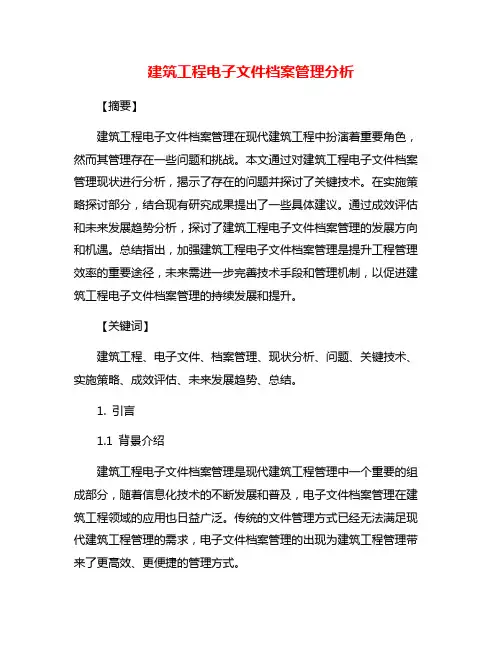 建筑工程电子文件档案管理分析

【摘要】

建筑工程电子文件档案管理在现代建筑工程中扮演着重要角色，然而其管理存在一些问题和挑战。本文通过对建筑工程电子文件档案管理现状进行分析，揭示了存在的问题并探讨了关键技术。在实施策略探讨部分，结合现有研究成果提出了一些具体建议。通过成效评估和未来发展趋势分析，探讨了建筑工程电子文件档案管理的发展方向和机遇。总结指出，加强建筑工程电子文件档案管理是提升工程管理效率的重要途径，未来需进一步完善技术手段和管理机制，以促进建筑工程电子文件档案管理的持续发展和提升。

【关键词】

建筑工程、电子文件、档案管理、现状分析、问题、关键技术、实施策略、成效评估、未来发展趋势、总结。

1. 引言

1.1 背景介绍

建筑工程电子文件档案管理是现代建筑工程管理中一个重要的组成部分，随着信息化技术的不断发展和普及，电子文件档案管理在建筑工程领域的应用也日益广泛。传统的文件管理方式已经无法满足现代建筑工程管理的需求，电子文件档案管理的出现为建筑工程管理带来了更高效、更便捷的管理方式。